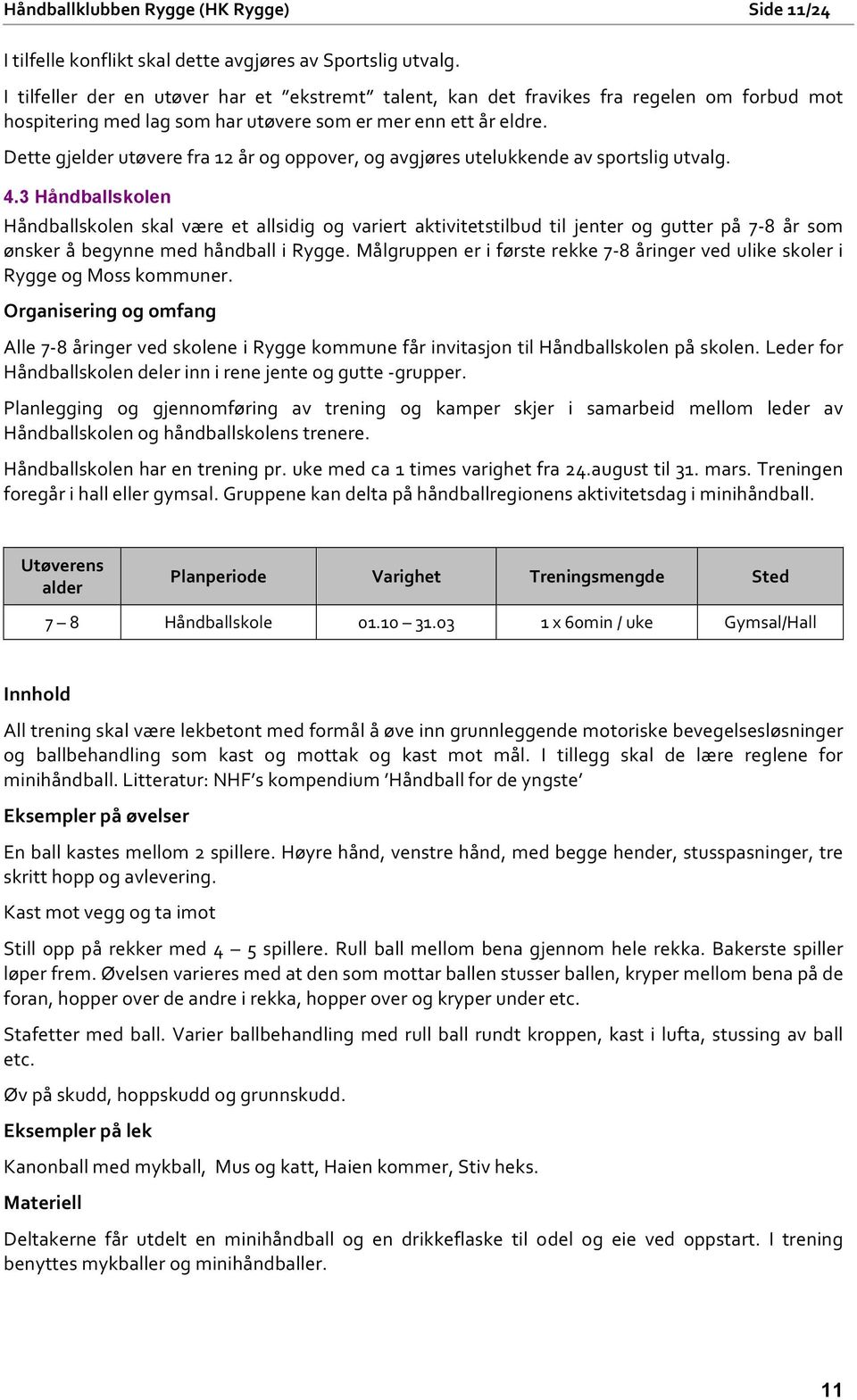 Håndballklubben Rygge (HK Rygge) Side 11/24

I tilfelle konflikt skal dette avgjøres av Sportslig utvalg.

I tilfeller der en utøver har et "ekstremt" talent, kan det fravikes fra regelen om forbud mot hospitering med lag som har utøvere som er mer enn ett år eldre.

Dette gjelder utøvere fra 12 år og oppover, og avgjøres utelukkende av sportslig utvalg.

4.3 Håndballskolen

Håndballskolen skal være et allsidig og variert aktivitetstilbud til jenter og gutter på 7-8 år som ønsker å begynne med håndball i Rygge. Målgruppen er i første rekke 7-8 åringer ved ulike skoler i Rygge og Moss kommuner.

Organisering og omfang

Alle 7-8 åringer ved skolene i Rygge kommune får invitasjon til Håndballskolen på skolen. Leder for Håndballskolen deler inn i rene jente og gutte -grupper.

Planlegging og gjennomføring av trening og kamper skjer i samarbeid mellom leder av Håndballskolen og håndballskolens trenere.

Håndballskolen har en trening pr. uke med ca 1 times varighet fra 24.august til 31. mars. Treningen foregår i hall eller gymsal. Gruppene kan delta på håndballregionens aktivitetsdag i minihåndball.

| Utøverens alder | Planperiode | Varighet | Treningsmengde | Sted |
|---|---|---|---|---|
| 7 – 8 | Håndballskole | 01.10 – 31.03 | 1 x 60min / uke | Gymsal/Hall |

Innhold

All trening skal være lekbetont med formål å øve inn grunnleggende motoriske bevegelsesløsninger og ballbehandling som kast og mottak og kast mot mål. I tillegg skal de lære reglene for minihåndball. Litteratur: NHF's kompendium 'Håndball for de yngste'

Eksempler på øvelser

En ball kastes mellom 2 spillere. Høyre hånd, venstre hånd, med begge hender, stusspasninger, tre skritt hopp og avlevering.

Kast mot vegg og ta imot

Still opp på rekker med 4 – 5 spillere. Rull ball mellom bena gjennom hele rekka. Bakerste spiller løper frem. Øvelsen varieres med at den som mottar ballen stusser ballen, kryper mellom bena på de foran, hopper over de andre i rekka, hopper over og kryper under etc.

Stafetter med ball. Varier ballbehandling med rull ball rundt kroppen, kast i lufta, stussing av ball etc.

Øv på skudd, hoppskudd og grunnskudd.

Eksempler på lek

Kanonball med mykball, Mus og katt, Haien kommer, Stiv heks.

Materiell

Deltakerne får utdelt en minihåndball og en drikkeflaske til odel og eie ved oppstart. I trening benyttes mykballer og minihåndballer.

11